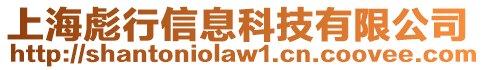 上海彪行信息科技有限公司
http://shantoniolaw1.cn.coovee.com